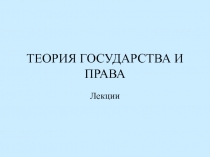 ТЕОРИЯ ГОСУДАРСТВА И ПРАВА

Лекции